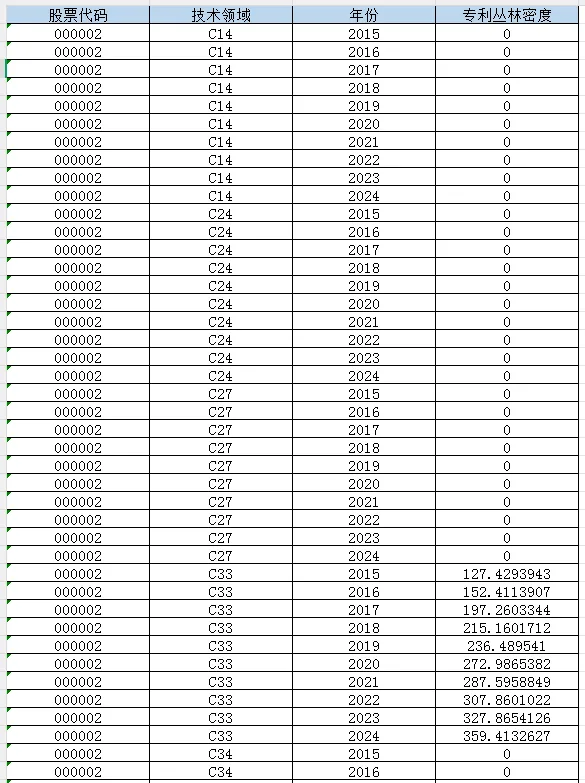 | 股票代码 | 技术领域 | 年份 | 专利丛林密度 |
|---|---|---|---|
| 000002 | C14 | 2015 | 0 |
| 000002 | C14 | 2016 | 0 |
| 000002 | C14 | 2017 | 0 |
| 000002 | C14 | 2018 | 0 |
| 000002 | C14 | 2019 | 0 |
| 000002 | C14 | 2020 | 0 |
| 000002 | C14 | 2021 | 0 |
| 000002 | C14 | 2022 | 0 |
| 000002 | C14 | 2023 | 0 |
| 000002 | C14 | 2024 | 0 |
| 000002 | C24 | 2015 | 0 |
| 000002 | C24 | 2016 | 0 |
| 000002 | C24 | 2017 | 0 |
| 000002 | C24 | 2018 | 0 |
| 000002 | C24 | 2019 | 0 |
| 000002 | C24 | 2020 | 0 |
| 000002 | C24 | 2021 | 0 |
| 000002 | C24 | 2022 | 0 |
| 000002 | C24 | 2023 | 0 |
| 000002 | C24 | 2024 | 0 |
| 000002 | C27 | 2015 | 0 |
| 000002 | C27 | 2016 | 0 |
| 000002 | C27 | 2017 | 0 |
| 000002 | C27 | 2018 | 0 |
| 000002 | C27 | 2019 | 0 |
| 000002 | C27 | 2020 | 0 |
| 000002 | C27 | 2021 | 0 |
| 000002 | C27 | 2022 | 0 |
| 000002 | C27 | 2023 | 0 |
| 000002 | C27 | 2024 | 0 |
| 000002 | C33 | 2015 | 127.4293943 |
| 000002 | C33 | 2016 | 152.4113907 |
| 000002 | C33 | 2017 | 197.2603344 |
| 000002 | C33 | 2018 | 215.1601712 |
| 000002 | C33 | 2019 | 236.489541 |
| 000002 | C33 | 2020 | 272.9865382 |
| 000002 | C33 | 2021 | 287.5958849 |
| 000002 | C33 | 2022 | 307.8601022 |
| 000002 | C33 | 2023 | 327.8654126 |
| 000002 | C33 | 2024 | 359.4132627 |
| 000002 | C34 | 2015 | 0 |
| 000002 | C34 | 2016 | 0 |